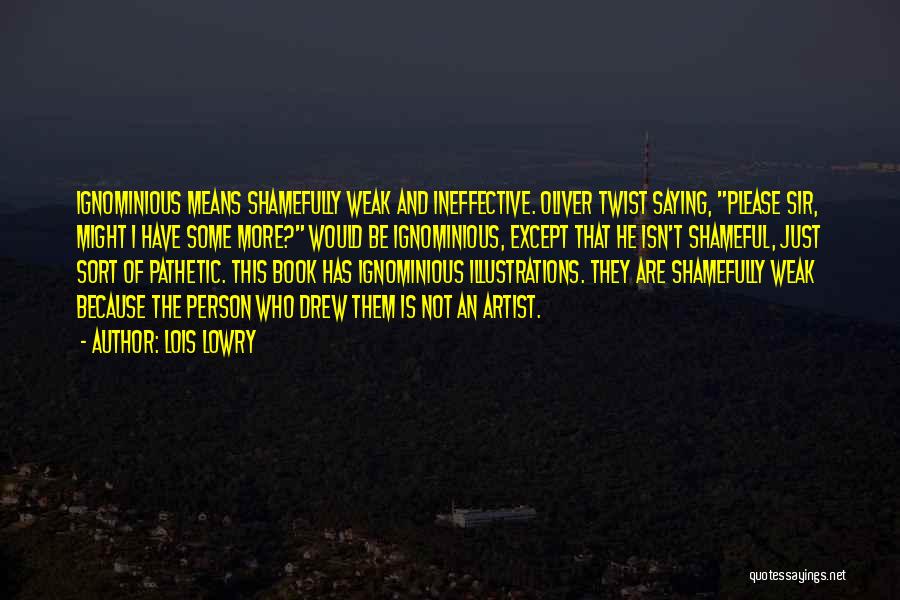 IGNOMINIOUS MEANS SHAMEFULLY WEAK AND INEFFECTIVE. OLIVER TWIST SAYING, "PLEASE SIR, MIGHT I HAVE SOME MORE?" WOULD BE IGNOMINIOUS, EXCEPT THAT HE ISN'T SHAMEFUL, JUST SORT OF PATHETIC. THIS BOOK HAS IGNOMINIOUS ILLUSTRATIONS. THEY ARE SHAMEFULLY WEAK BECAUSE THE PERSON WHO DREW THEM IS NOT AN ARTIST.

- AUTHOR: LOIS LOWRY

quotessayings.net